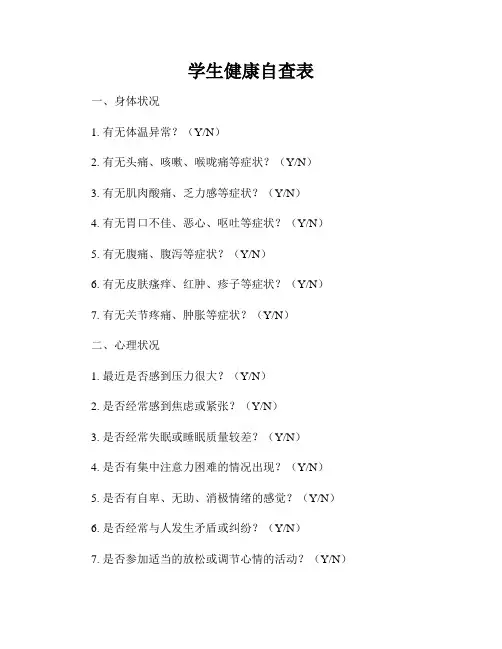 学生健康自查表

一、身体状况

1. 有无体温异常？（Y/N）

2. 有无头痛、咳嗽、喉咙痛等症状？（Y/N）

3. 有无肌肉酸痛、乏力感等症状？（Y/N）

4. 有无胃口不佳、恶心、呕吐等症状？（Y/N）

5. 有无腹痛、腹泻等症状？（Y/N）

6. 有无皮肤瘙痒、红肿、疹子等症状？（Y/N）

7. 有无关节疼痛、肿胀等症状？（Y/N）

二、心理状况

1. 最近是否感到压力很大？（Y/N）

2. 是否经常感到焦虑或紧张？（Y/N）

3. 是否经常失眠或睡眠质量较差？（Y/N）

4. 是否有集中注意力困难的情况出现？（Y/N）

5. 是否有自卑、无助、消极情绪的感觉？（Y/N）

6. 是否经常与人发生矛盾或纠纷？（Y/N）

7. 是否参加适当的放松或调节心情的活动？（Y/N）